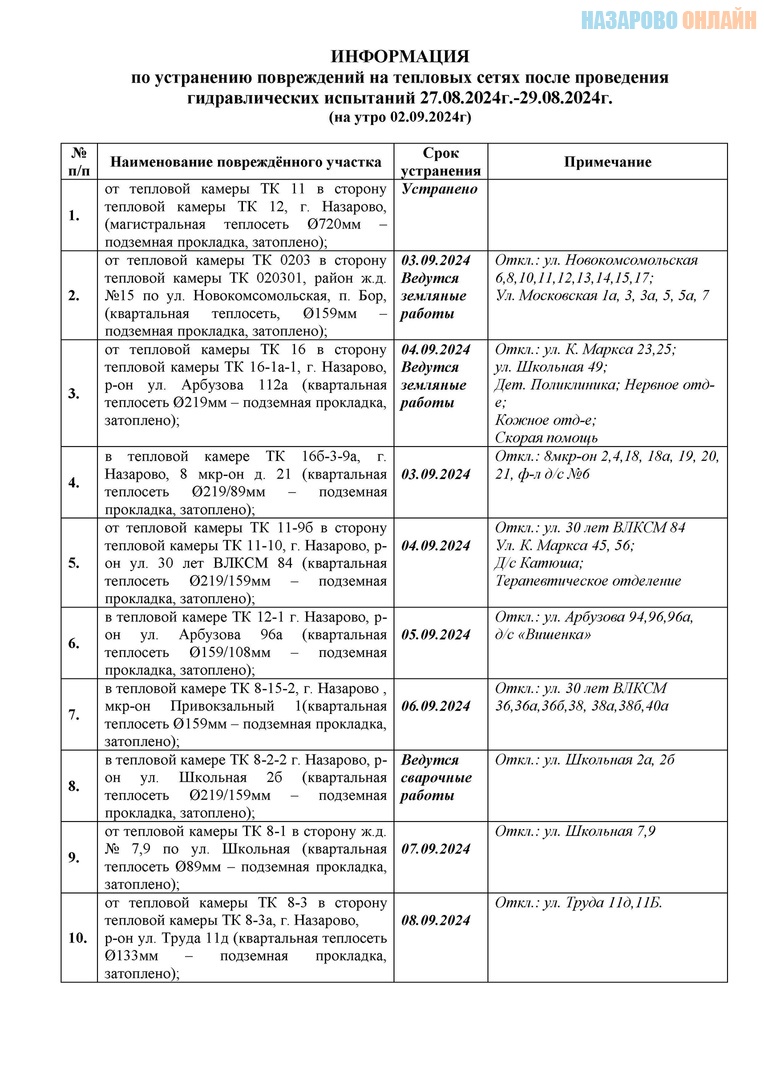 НАЗАРОВО ОНЛАЙН

ИНФОРМАЦИЯ
по устранению повреждений на тепловых сетях после проведения гидравлических испытаний 27.08.2024г.-29.08.2024г.
(на утро 02.09.2024г)

| № п/п | Наименование повреждённого участка | Срок устранения | Примечание |
|---|---|---|---|
| 1. | от тепловой камеры ТК 11 в сторону тепловой камеры ТК 12, г. Назарово, (магистральная теплосеть Ø720мм – подземная прокладка, затоплено); | Устранено | |
| 2. | от тепловой камеры ТК 0203 в сторону тепловой камеры ТК 020301, район ж.д. №15 по ул. Новокомсомольская, п. Бор, (квартальная теплосеть, Ø159мм – подземная прокладка, затоплено); | 03.09.2024 Ведутся земляные работы | Откл.: ул. Новокомсомольская 6,8,10,11,12,13,14,15,17; Ул. Московская 1а, 3, 3а, 5, 5а, 7 |
| 3. | от тепловой камеры ТК 16 в сторону тепловой камеры ТК 16-1а-1, г. Назарово, р-он ул. Арбузова 112а (квартальная теплосеть Ø219мм – подземная прокладка, затоплено); | 04.09.2024 Ведутся земляные работы | Откл.: ул. К. Маркса 23,25; ул. Школьная 49; Дет. Поликлиника; Нервное отд-е; Кожное отд-е; Скорая помощь |
| 4. | в тепловой камере ТК 16б-3-9а, г. Назарово, 8 мкр-он д. 21 (квартальная теплосеть Ø219/89мм – подземная прокладка, затоплено); | 03.09.2024 | Откл.: 8мкр-он 2,4,18, 18а, 19, 20, 21, ф-л д/с №6 |
| 5. | от тепловой камеры ТК 11-9б в сторону тепловой камеры ТК 11-10, г. Назарово, р-он ул. 30 лет ВЛКСМ 84 (квартальная теплосеть Ø219/159мм – подземная прокладка, затоплено); | 04.09.2024 | Откл.: ул. 30 лет ВЛКСМ 84 Ул. К. Маркса 45, 56; Д/с Катюша; Терапевтическое отделение |
| 6. | в тепловой камере ТК 12-1 г. Назарово, р-он ул. Арбузова 96а (квартальная теплосеть Ø159/108мм – подземная прокладка, затоплено); | 05.09.2024 | Откл.: ул. Арбузова 94,96,96а, д/с «Вишенка» |
| 7. | в тепловой камере ТК 8-15-2, г. Назарово , мкр-он Привокзальный 1(квартальная теплосеть Ø159мм – подземная прокладка, затоплено); | 06.09.2024 | Откл.: ул. 30 лет ВЛКСМ 36,36а,36б,38, 38а,38б,40а |
| 8. | в тепловой камере ТК 8-2-2 г. Назарово, р-он ул. Школьная 2б (квартальная теплосеть Ø219/159мм – подземная прокладка, затоплено); | Ведутся сварочные работы | Откл.: ул. Школьная 2а, 2б |
| 9. | от тепловой камеры ТК 8-1 в сторону ж.д. № 7,9 по ул. Школьная (квартальная теплосеть Ø89мм – подземная прокладка, затоплено); | 07.09.2024 | Откл.: ул. Школьная 7,9 |
| 10. | от тепловой камеры ТК 8-3 в сторону тепловой камеры ТК 8-3а, г. Назарово, р-он ул. Труда 11д (квартальная теплосеть Ø133мм – подземная прокладка, затоплено); | 08.09.2024 | Откл.: ул. Труда 11д,11Б. |